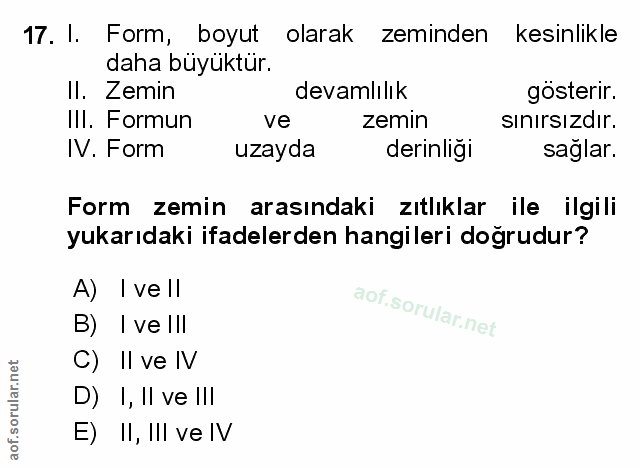 17. I. Form, boyut olarak zeminden kesinlikle daha büyüktür.
II. Zemin devamlılık gösterir.
III. Formun ve zemin sınırsızdır.
IV. Form uzayda derinliği sağlar.

Form zemin arasındaki zıtlıklar ile ilgili yukarıdaki ifadelerden hangileri doğrudur?

A) I ve II
B) I ve III
C) II ve IV
D) I, II ve III
E) II, III ve IV

aof.sorular.net